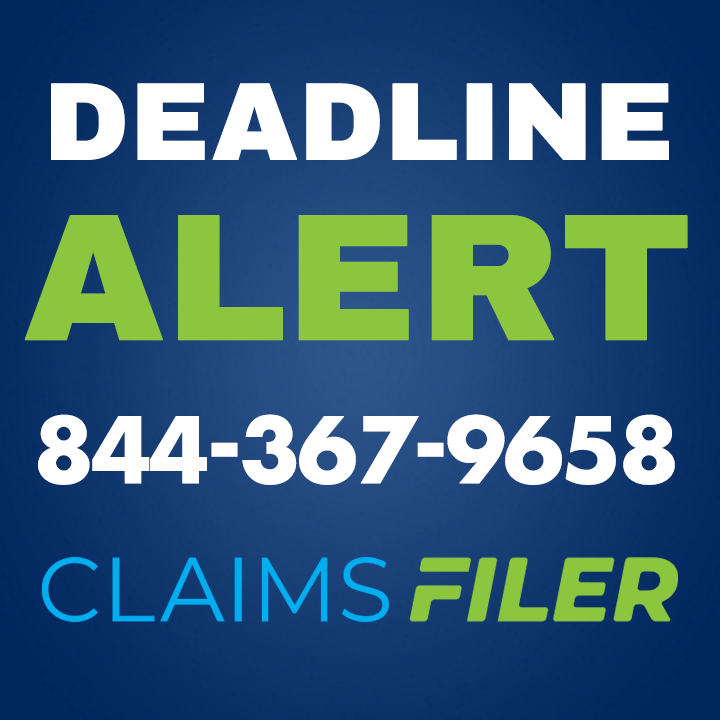 DEADLINE
ALERT
844-367-9658
CLAIMS FILER